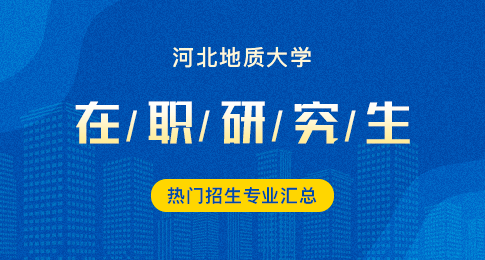 河北地质大学

在/职/研/究/生

热门招生专业汇总